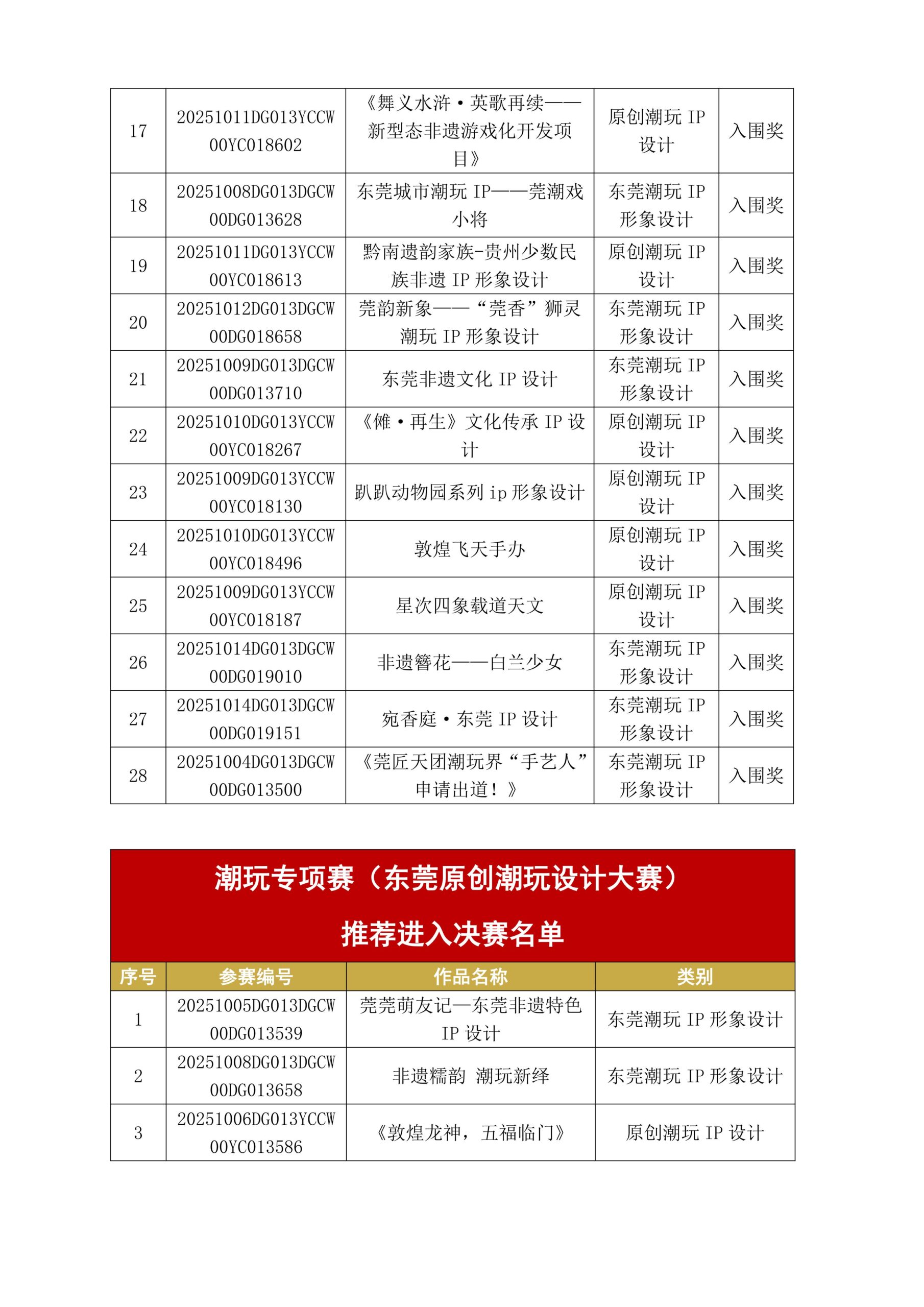 | 17 | 20251011DG013YCCW00YC018602 | 《舞义水浒·英歌再续——新型态非遗游戏化开发项目》 | 原创潮玩 IP 设计 | 入围奖 |
|---|---|---|---|---|
| 18 | 20251008DG013DGCW00DG013628 | 东莞城市潮玩 IP——莞潮戏小将 | 东莞潮玩 IP 形象设计 | 入围奖 |
| 19 | 20251011DG013YCCW00YC018613 | 黔南遗韵家族-贵州少数民族非遗 IP 形象设计 | 原创潮玩 IP 设计 | 入围奖 |
| 20 | 20251012DG013DGCW00DG018658 | 莞韵新象——“莞香”狮灵潮玩 IP 形象设计 | 东莞潮玩 IP 形象设计 | 入围奖 |
| 21 | 20251009DG013DGCW00DG013710 | 东莞非遗文化 IP 设计 | 东莞潮玩 IP 形象设计 | 入围奖 |
| 22 | 20251010DG013YCCW00YC018267 | 《傩·再生》文化传承 IP 设计 | 原创潮玩 IP 设计 | 入围奖 |
| 23 | 20251009DG013YCCW00YC018130 | 趴趴动物园系列 ip 形象设计 | 原创潮玩 IP 设计 | 入围奖 |
| 24 | 20251010DG013YCCW00YC018496 | 敦煌飞天手办 | 原创潮玩 IP 设计 | 入围奖 |
| 25 | 20251009DG013YCCW00YC018187 | 星次四象载道天文 | 原创潮玩 IP 设计 | 入围奖 |
| 26 | 20251014DG013DGCW00DG019010 | 非遗簪花——白兰少女 | 东莞潮玩 IP 形象设计 | 入围奖 |
| 27 | 20251014DG013DGCW00DG019151 | 宛香庭·东莞 IP 设计 | 东莞潮玩 IP 形象设计 | 入围奖 |
| 28 | 20251004DG013DGCW00DG013500 | 《莞匠天团潮玩界“手艺人”申请出道！》 | 东莞潮玩 IP 形象设计 | 入围奖 |

潮玩专项赛（东莞原创潮玩设计大赛）

推荐进入决赛名单

| 序号 | 参赛编号 | 作品名称 | 类别 |
|---|---|---|---|
| 1 | 20251005DG013DGCW00DG013539 | 莞莞萌友记—东莞非遗特色 IP 设计 | 东莞潮玩 IP 形象设计 |
| 2 | 20251008DG013DGCW00DG013658 | 非遗糯韵 潮玩新绎 | 东莞潮玩 IP 形象设计 |
| 3 | 20251006DG013YCCW00YC013586 | 《敦煌龙神，五福临门》 | 原创潮玩 IP 设计 |